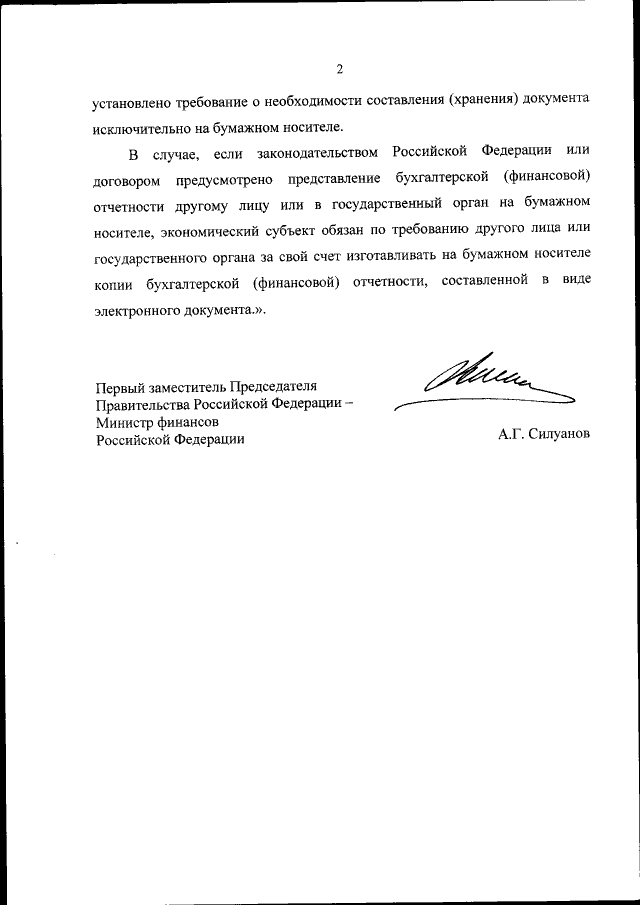 2

установлено требование о необходимости составления (хранения) документа исключительно на бумажном носителе.

В случае, если законодательством Российской Федерации или договором предусмотрено представление бухгалтерской (финансовой) отчетности другому лицу или в государственный орган на бумажном носителе, экономический субъект обязан по требованию другого лица или государственного органа за свой счет изготавливать на бумажном носителе копии бухгалтерской (финансовой) отчетности, составленной в виде электронного документа.».

Первый заместитель Председателя Правительства Российской Федерации – Министр финансов Российской Федерации

А.Г. Силуанов